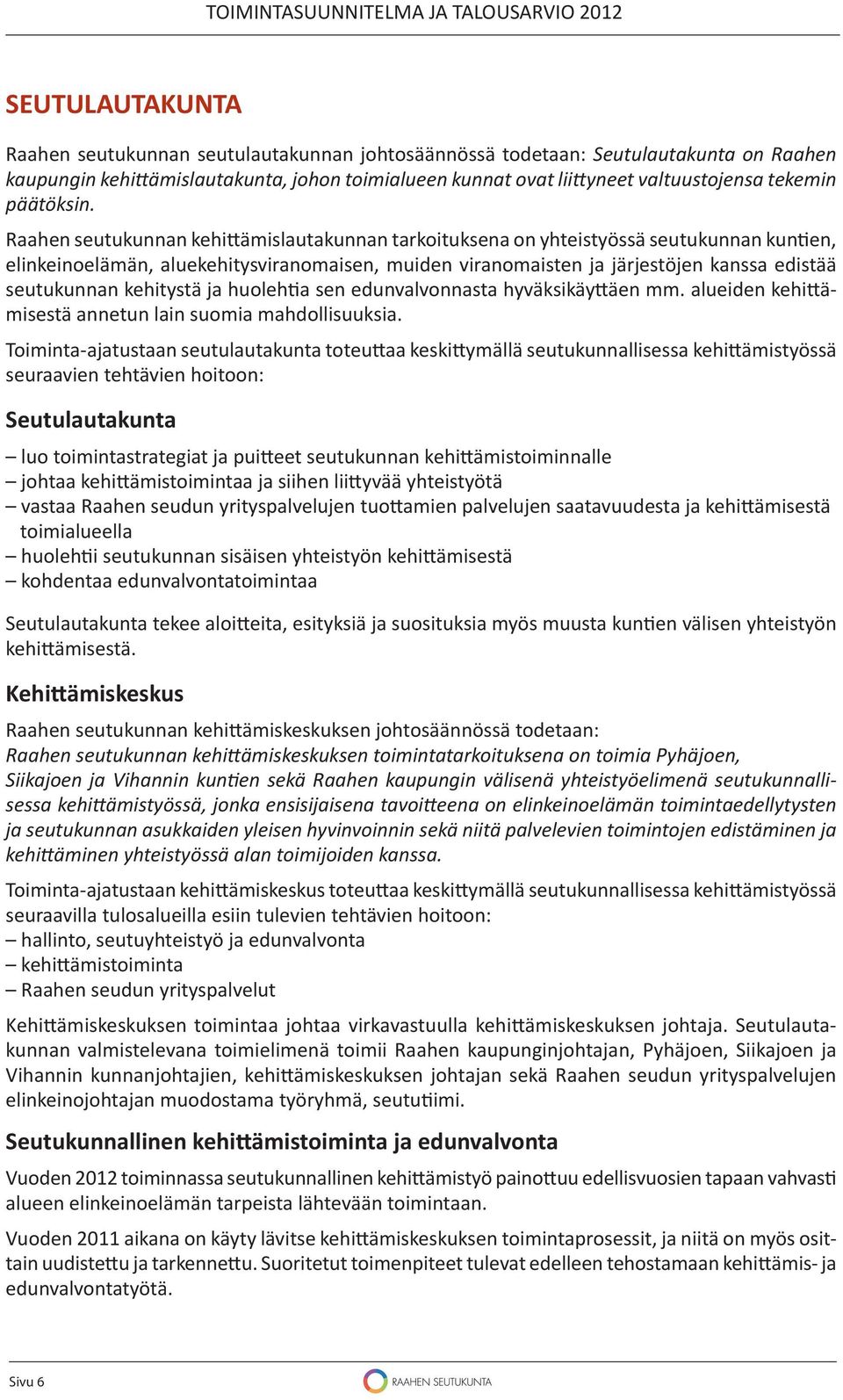 TOIMINTASUUNNITELMA JA TALOUSARVIO 2012

SEUTULAUTAKUNTA

Raahen seutukunnan seutulautakunnan johtosäännössä todetaan: Seutulautakunta on Raahen kaupungin kehittämislautakunta, johon toimialueen kunnat ovat liittyneet valtuustojensa tekemin päätöksin.

Raahen seutukunnan kehittämislautakunnan tarkoituksena on yhteistyössä seutukunnan kuntien, elinkeinoelämän, aluekehitysviranomaisen, muiden viranomaisten ja järjestöjen kanssa edistää seutukunnan kehitystä ja huolehtia sen edunvalvonnasta hyväksikäyttäen mm. alueiden kehittämisestä annetun lain suomia mahdollisuuksia.

Toiminta-ajatustaan seutulautakunta toteuttaa keskittymällä seutukunnallisessa kehittämistyössä seuraavien tehtävien hoitoon:

Seutulautakunta

– luo toimintastrategiat ja puitteet seutukunnan kehittämistoiminnalle
– johtaa kehittämistoimintaa ja siihen liittyvää yhteistyötä
– vastaa Raahen seudun yrityspalvelujen tuottamien palvelujen saatavuudesta ja kehittämisestä toimialueella
– huolehtii seutukunnan sisäisen yhteistyön kehittämisestä
– kohdentaa edunvalvontatoimintaa

Seutulautakunta tekee aloitteita, esityksiä ja suosituksia myös muusta kuntien välisen yhteistyön kehittämisestä.

Kehittämiskeskus

Raahen seutukunnan kehittämiskeskuksen johtosäännössä todetaan:
Raahen seutukunnan kehittämiskeskuksen toimintatarkoituksena on toimia Pyhäjoen, Siikajoen ja Vihannin kuntien sekä Raahen kaupungin välisenä yhteistyöelimenä seutukunnallisessa kehittämistyössä, jonka ensisijaisena tavoitteena on elinkeinoelämän toimintaedellytysten ja seutukunnan asukkaiden yleisen hyvinvoinnin sekä niitä palvelevien toimintojen edistäminen ja kehittäminen yhteistyössä alan toimijoiden kanssa.

Toiminta-ajatustaan kehittämiskeskus toteuttaa keskittymällä seutukunnallisessa kehittämistyössä seuraavilla tulosalueilla esiin tulevien tehtävien hoitoon:
– hallinto, seutuyhteistyö ja edunvalvonta
– kehittämistoiminta
– Raahen seudun yrityspalvelut

Kehittämiskeskuksen toimintaa johtaa virkavastuulla kehittämiskeskuksen johtaja. Seutulautakunnan valmistelevana toimielimenä toimii Raahen kaupunginjohtajan, Pyhäjoen, Siikajoen ja Vihannin kunnanjohtajien, kehittämiskeskuksen johtajan sekä Raahen seudun yrityspalvelujen elinkeinojohtajan muodostama työryhmä, seututiimi.

Seutukunnallinen kehittämistoiminta ja edunvalvonta

Vuoden 2012 toiminnassa seutukunnallinen kehittämistyö painottuu edellisvuosien tapaan vahvasti alueen elinkeinoelämän tarpeista lähtevään toimintaan.

Vuoden 2011 aikana on käyty lävitse kehittämiskeskuksen toimintaprosessit, ja niitä on myös osittain uudistettu ja tarkennettu. Suoritetut toimenpiteet tulevat edelleen tehostamaan kehittämis- ja edunvalvontatyötä.

Sivu 6

RAAHEN SEUTUKUNTA